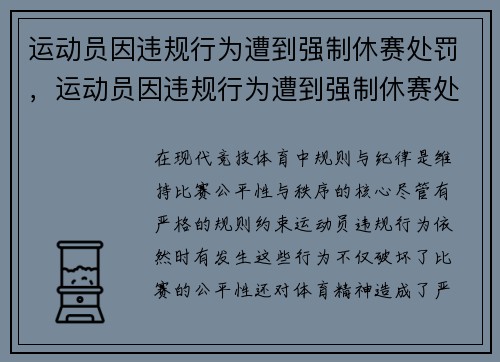 运动员因违规行为遭到强制休赛处罚，运动员因违规行为遭到强制休赛处

在现代竞技体育中规则与纪律是维持比赛公平性与秩序的核心尽管有严格的规则约束运动员违规行为依然时有发生这些行为不仅破坏了比赛的公平性还对体育精神造成了严